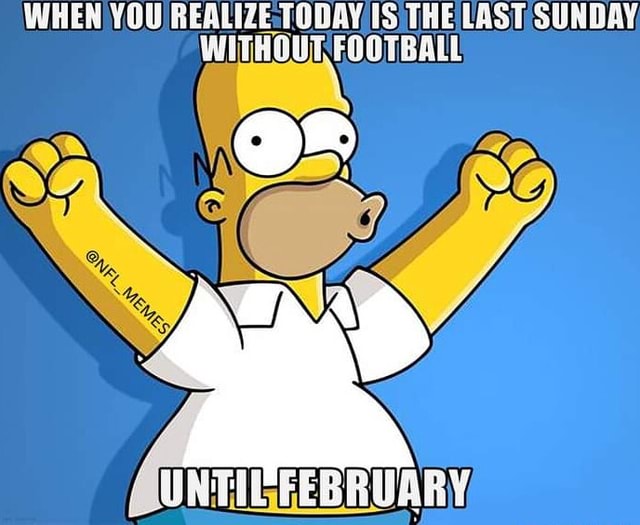 WHEN YOU REALIZE TODAY IS THE LAST SUNDAY WITHOUT FOOTBALL

@NFL_MEMES

UNTIL FEBRUARY